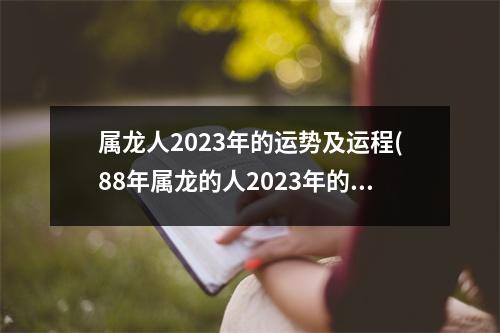 属龙人2023年的运势及运程(88年属龙的人2023年的...